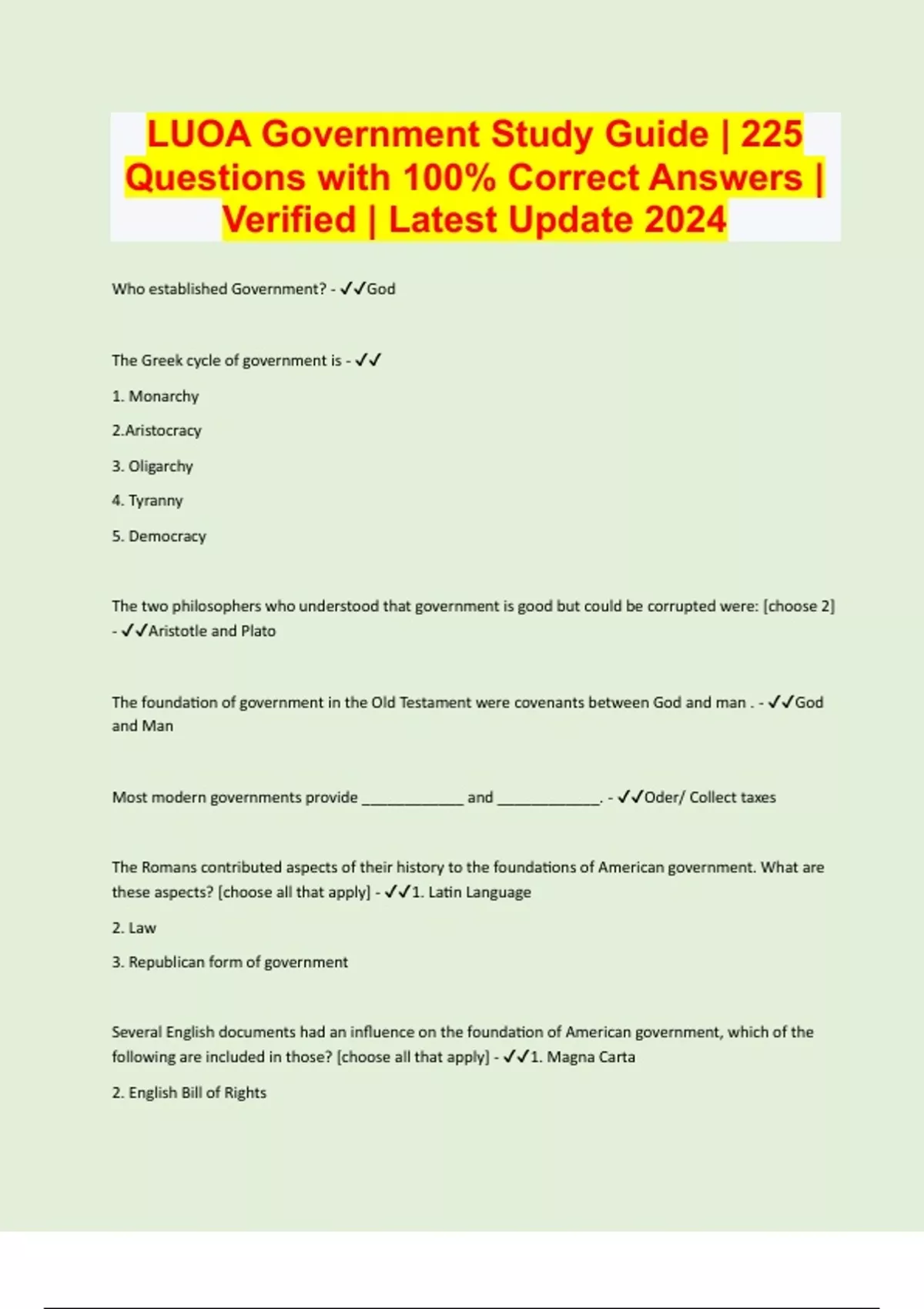 LUOA Government Study Guide | 225 Questions with 100% Correct Answers | Verified | Latest Update 2024

Who established Government? - ✓✓God

The Greek cycle of government is - ✓✓

1. Monarchy

2.Aristocracy

3. Oligarchy

4. Tyranny

5. Democracy

The two philosophers who understood that government is good but could be corrupted were: [choose 2] - ✓✓Aristotle and Plato

The foundation of government in the Old Testament were covenants between God and man . - ✓✓God and Man

Most modern governments provide ____________ and ____________. - ✓✓Oder/ Collect taxes

The Romans contributed aspects of their history to the foundations of American government. What are these aspects? [choose all that apply] - ✓✓1. Latin Language

2. Law

3. Republican form of government

Several English documents had an influence on the foundation of American government, which of the following are included in those? [choose all that apply] - ✓✓1. Magna Carta

2. English Bill of Rights